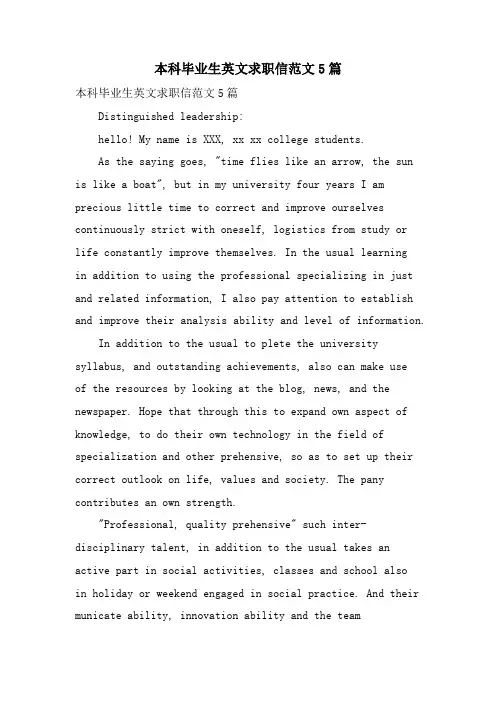 本科毕业生英文求职信范文5篇

本科毕业生英文求职信范文5篇

Distinguished leadership:

hello! My name is XXX, xx xx college students.

As the saying goes, "time flies like an arrow, the sun is like a boat", but in my university four years I am precious little time to correct and improve ourselves continuously strict with oneself, logistics from study or life constantly improve themselves. In the usual learning in addition to using the professional specializing in just and related information, I also pay attention to establish and improve their analysis ability and level of information.

In addition to the usual to plete the university syllabus, and outstanding achievements, also can make use of the resources by looking at the blog, news, and the newspaper. Hope that through this to expand own aspect of knowledge, to do their own technology in the field of specialization and other prehensive, so as to set up their correct outlook on life, values and society. The pany contributes an own strength.

"Professional, quality prehensive" such inter-disciplinary talent, in addition to the usual takes an active part in social activities, classes and school also in holiday or weekend engaged in social practice. And their municate ability, innovation ability and the team